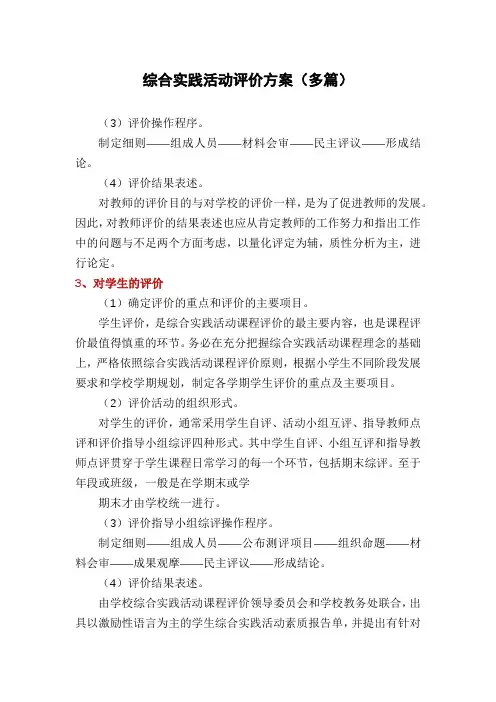 综合实践活动评价方案（多篇）

（3）评价操作程序。

制定细则——组成人员——材料会审——民主评议——形成结论。

（4）评价结果表述。

对教师的评价目的与对学校的评价一样，是为了促进教师的发展。因此，对教师评价的结果表述也应从肯定教师的工作努力和指出工作中的问题与不足两个方面考虑，以量化评定为辅，质性分析为主，进行论定。

3、对学生的评价

（1）确定评价的重点和评价的主要项目。

学生评价，是综合实践活动课程评价的最主要内容，也是课程评价最值得慎重的环节。务必在充分把握综合实践活动课程理念的基础上，严格依照综合实践活动课程评价原则，根据小学生不同阶段发展要求和学校学期规划，制定各学期学生评价的重点及主要项目。

（2）评价活动的组织形式。

对学生的评价，通常采用学生自评、活动小组互评、指导教师点评和评价指导小组综评四种形式。其中学生自评、小组互评和指导教师点评贯穿于学生课程日常学习的每一个环节，包括期末综评。至于年段或班级，一般是在学期末或学

期末才由学校统一进行。

（3）评价指导小组综评操作程序。

制定细则——组成人员——公布测评项目——组织命题——材料会审——成果观摩——民主评议——形成结论。

（4）评价结果表述。

由学校综合实践活动课程评价领导委员会和学校教务处联合，出具以激励性语言为主的学生综合实践活动素质报告单，并提出有针对